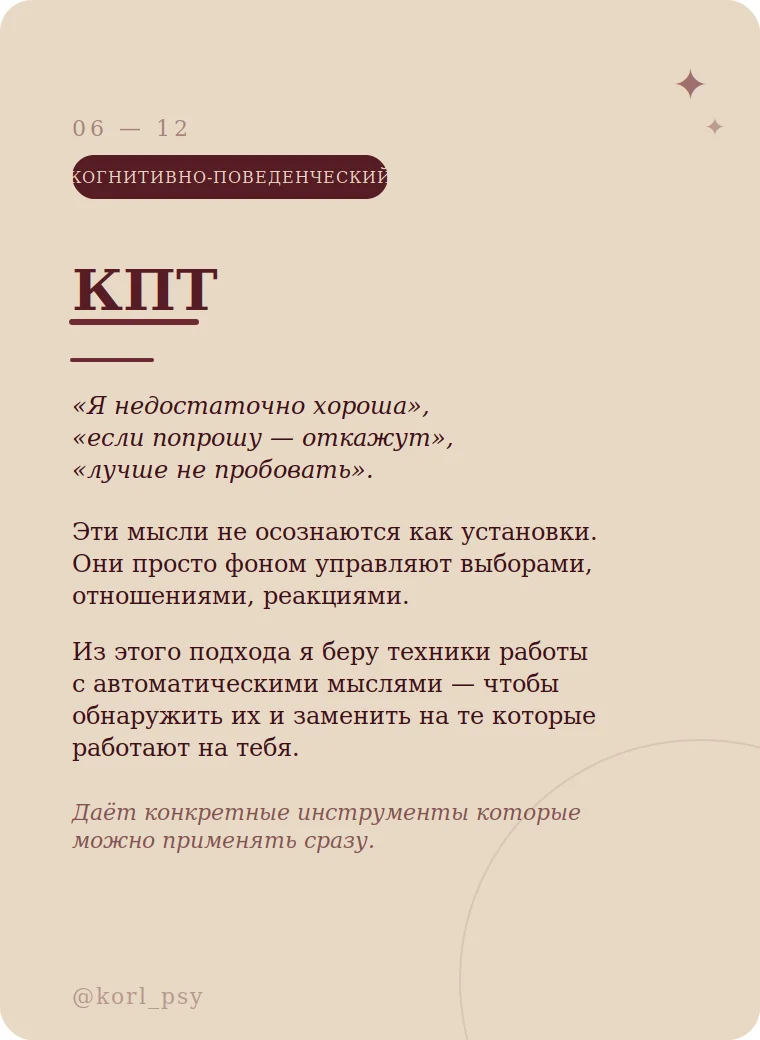 06 — 12

КОГНИТИВНО-ПОВЕДЕНЧЕСКИЙ

КПТ

«Я недостаточно хороша», «если попрошу — откажут», «лучше не пробовать».

Эти мысли не осознаются как установки. Они просто фоном управляют выборами, отношениями, реакциями.

Из этого подхода я беру техники работы с автоматическими мыслями — чтобы обнаружить их и заменить на те которые работают на тебя.

Даёт конкретные инструменты которые можно применять сразу.

@korl_psy